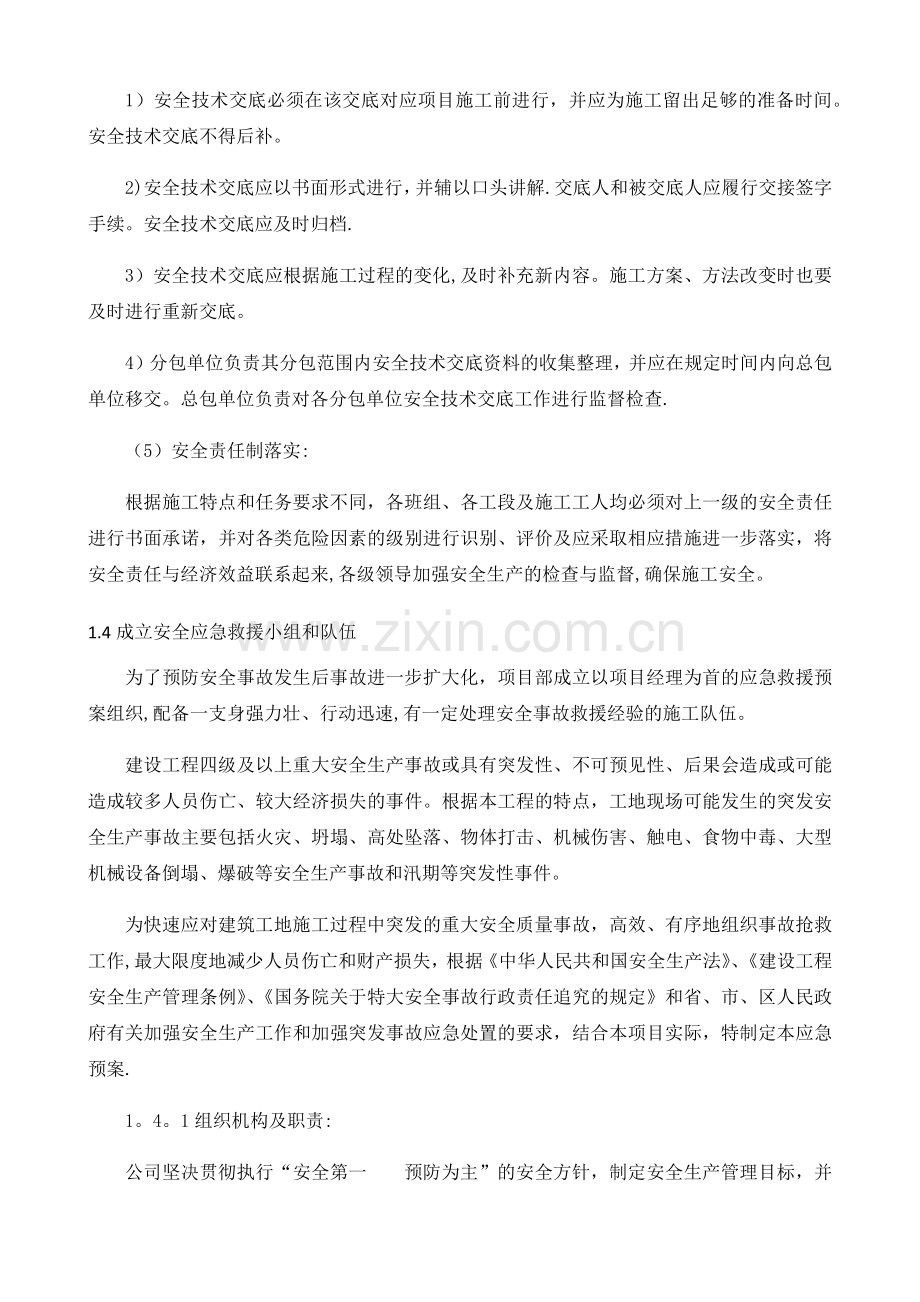 1）安全技术交底必须在该交底对应项目施工前进行，并应为施工留出足够的准备时间。安全技术交底不得后补。

2)安全技术交底应以书面形式进行，并辅以口头讲解.交底人和被交底人应履行交接签字手续。安全技术交底应及时归档.

3）安全技术交底应根据施工过程的变化,及时补充新内容。施工方案、方法改变时也要及时进行重新交底。

4）分包单位负责其分包范围内安全技术交底资料的收集整理，并应在规定时间内向总包单位移交。总包单位负责对各分包单位安全技术交底工作进行监督检查.

（5）安全责任制落实:

根据施工特点和任务要求不同，各班组、各工段及施工工人均必须对上一级的安全责任进行书面承诺，并对各类危险因素的级别进行识别、评价及应采取相应措施进一步落实，将安全责任与经济效益联系起来,各级领导加强安全生产的检查与监督,确保施工安全。

1.4成立安全应急救援小组和队伍

为了预防安全事故发生后事故进一步扩大化，项目部成立以项目经理为首的应急救援预案组织,配备一支身强力壮、行动迅速,有一定处理安全事故救援经验的施工队伍。

建设工程四级及以上重大安全生产事故或具有突发性、不可预见性、后果会造成或可能造成较多人员伤亡、较大经济损失的事件。根据本工程的特点，工地现场可能发生的突发安全生产事故主要包括火灾、坍塌、高处坠落、物体打击、机械伤害、触电、食物中毒、大型机械设备倒塌、爆破等安全生产事故和汛期等突发性事件。

为快速应对建筑工地施工过程中突发的重大安全质量事故，高效、有序地组织事故抢救工作,最大限度地减少人员伤亡和财产损失，根据《中华人民共和国安全生产法》、《建设工程安全生产管理条例》、《国务院关于特大安全事故行政责任追究的规定》和省、市、区人民政府有关加强安全生产工作和加强突发事故应急处置的要求，结合本项目实际，特制定本应急预案.

1。4。1组织机构及职责:

公司坚决贯彻执行“安全第一　预防为主”的安全方针，制定安全生产管理目标，并

www.zixin.com.cn